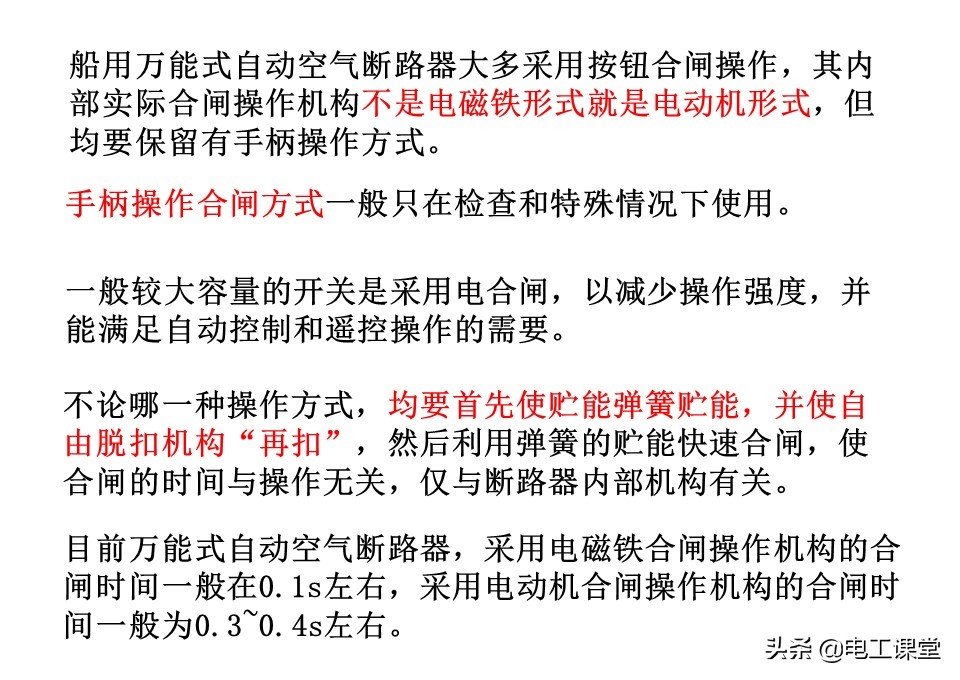 船用万能式自动空气断路器大多采用按钮合闸操作，其内部实际合闸操作机构不是电磁铁形式就是电动机形式，但均要保留有手柄操作方式。

手柄操作合闸方式一般只在检查和特殊情况下使用。

一般较大容量的开关是采用电合闸，以减少操作强度，并能满足自动控制和遥控操作的需要。

不论哪一种操作方式，均要首先使贮能弹簧贮能，并使自由脱扣机构“再扣”，然后利用弹簧的贮能快速合闸，使合闸的时间与操作无关，仅与断路器内部机构有关。

目前万能式自动空气断路器，采用电磁铁合闸操作机构的合闸时间一般在0.1s左右，采用电动机合闸操作机构的合闸时间一般为0.3~0.4s左右。

头条 @电工课堂